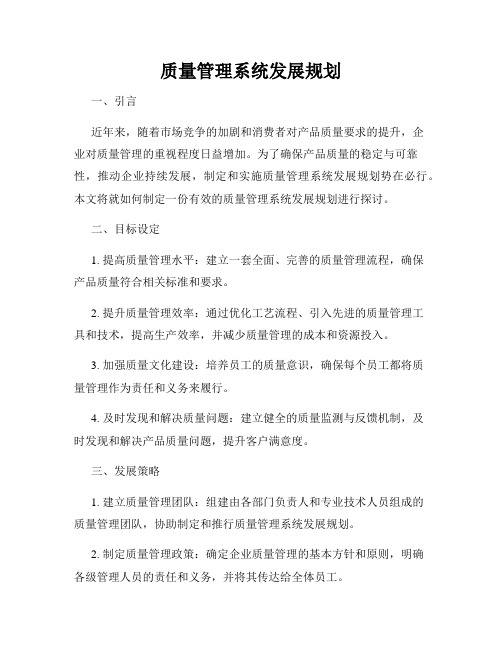 质量管理系统发展规划

一、引言

近年来，随着市场竞争的加剧和消费者对产品质量要求的提升，企业对质量管理的重视程度日益增加。为了确保产品质量的稳定与可靠性，推动企业持续发展，制定和实施质量管理系统发展规划势在必行。本文将就如何制定一份有效的质量管理系统发展规划进行探讨。

二、目标设定

1. 提高质量管理水平：建立一套全面、完善的质量管理流程，确保产品质量符合相关标准和要求。

2. 提升质量管理效率：通过优化工艺流程、引入先进的质量管理工具和技术，提高生产效率，并减少质量管理的成本和资源投入。

3. 加强质量文化建设：培养员工的质量意识，确保每个员工都将质量管理作为责任和义务来履行。

4. 及时发现和解决质量问题：建立健全的质量监测与反馈机制，及时发现和解决产品质量问题，提升客户满意度。

三、发展策略

1. 建立质量管理团队：组建由各部门负责人和专业技术人员组成的质量管理团队，协助制定和推行质量管理系统发展规划。

2. 制定质量管理政策：确定企业质量管理的基本方针和原则，明确各级管理人员的责任和义务，并将其传达给全体员工。